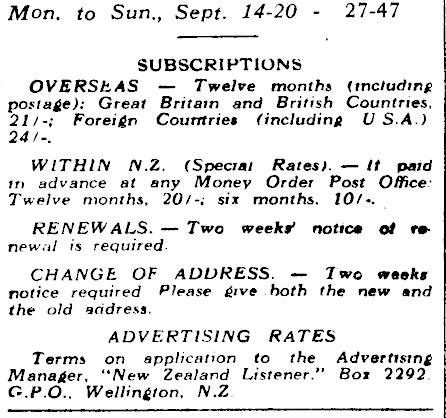 Mon. to Sun., Sept. 14-20 - 27-47

SUBSCRIPTIONS

OVERSEAS — Twelve months (including postage): Great Britain and British Countries, 21/-; Foreign Countries (including U.S.A.) 24/-.

WITHIN N.Z. (Special Rates). — If paid in advance at any Money Order Post Office: Twelve months, 20/-; six months, 10/-.

RENEWALS. — Two weeks' notice of renewal is required.

CHANGE OF ADDRESS. — Two weeks notice required. Please give both the new and the old address.

ADVERTISING RATES

Terms on application to the Advertising Manager, "New Zealand Listener." Box 2292. G.P.O., Wellington, N.Z.